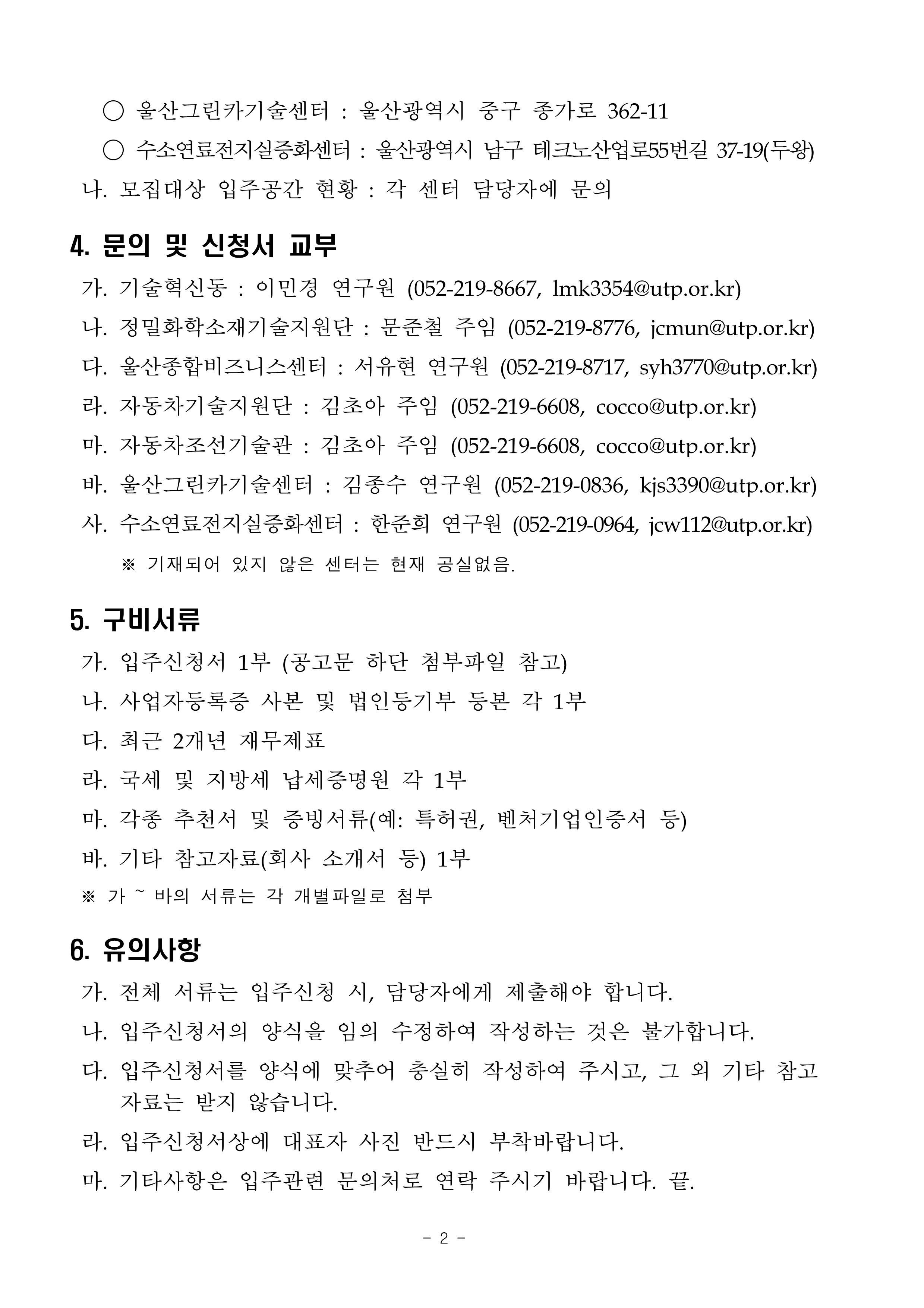 ○ 울산그린카기술센터 : 울산광역시 중구 종가로 362-11

○ 수소연료전지실증화센터 : 울산광역시 남구 테크노산업로55번길 37-19(두왕)

나. 모집대상 입주공간 현황 : 각 센터 담당자에 문의

4. 문의 및 신청서 교부

가. 기술혁신동 : 이민경 연구원 (052-219-8667, lmk3354@utp.or.kr)

나. 정밀화학소재기술지원단 : 문준철 주임 (052-219-8776, jcmun@utp.or.kr)

다. 울산종합비즈니스센터 : 서유현 연구원 (052-219-8717, syh3770@utp.or.kr)

라. 자동차기술지원단 : 김초아 주임 (052-219-6608, cocco@utp.or.kr)

마. 자동차조선기술관 : 김초아 주임 (052-219-6608, cocco@utp.or.kr)

바. 울산그린카기술센터 : 김종수 연구원 (052-219-0836, kjs3390@utp.or.kr)

사. 수소연료전지실증화센터 : 한준희 연구원 (052-219-0964, jcw112@utp.or.kr)

※ 기재되어 있지 않은 센터는 현재 공실없음.

5. 구비서류

가. 입주신청서 1부 (공고문 하단 첨부파일 참고)

나. 사업자등록증 사본 및 법인등기부 등본 각 1부

다. 최근 2개년 재무제표

라. 국세 및 지방세 납세증명원 각 1부

마. 각종 추천서 및 증빙서류(예: 특허권, 벤처기업인증서 등)

바. 기타 참고자료(회사 소개서 등) 1부

※ 가 ~ 바의 서류는 각 개별파일로 첨부

6. 유의사항

가. 전체 서류는 입주신청 시, 담당자에게 제출해야 합니다.

나. 입주신청서의 양식을 임의 수정하여 작성하는 것은 불가합니다.

다. 입주신청서를 양식에 맞추어 충실히 작성하여 주시고, 그 외 기타 참고자료는 받지 않습니다.

라. 입주신청서상에 대표자 사진 반드시 부착바랍니다.

마. 기타사항은 입주관련 문의처로 연락 주시기 바랍니다. 끝.

- 2 -